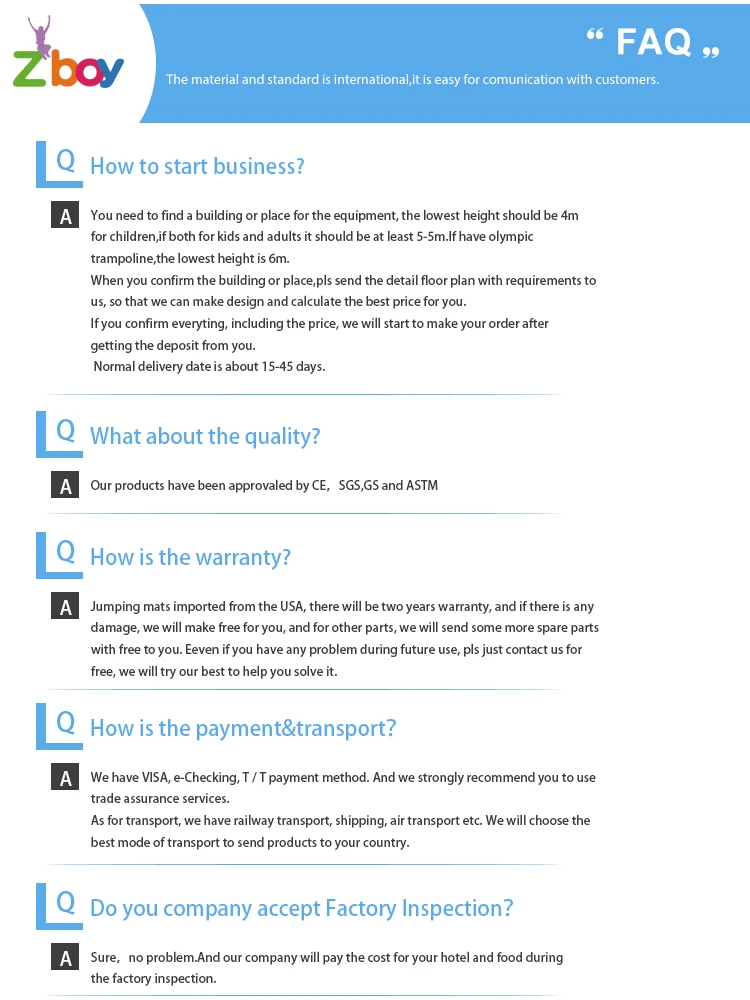 Zboy

“ FAQ „

The material and standard is international,it is easy for comunication with customers.

Q How to start business?

A You need to find a building or place for the equipment, the lowest height should be 4m for children,if both for kids and adults it should be at least 5-5m.If have olympic trampoline,the lowest height is 6m.
When you confirm the building or place,pls send the detail floor plan with requirements to us, so that we can make design and calculate the best price for you.
If you confirm everyting, including the price, we will start to make your order after getting the deposit from you.
Normal delivery date is about 15-45 days.

Q What about the quality?

A Our products have been approvaled by CE, SGS,GS and ASTM

Q How is the warranty?

A Jumping mats imported from the USA, there will be two years warranty, and if there is any damage, we will make free for you, and for other parts, we will send some more spare parts with free to you. Eeven if you have any problem during future use, pls just contact us for free, we will try our best to help you solve it.

Q How is the payment&transport?

A We have VISA, e-Checking, T / T payment method. And we strongly recommend you to use trade assurance services.
As for transport, we have railway transport, shipping, air transport etc. We will choose the best mode of transport to send products to your country.

Q Do you company accept Factory Inspection?

A Sure, no problem.And our company will pay the cost for your hotel and food during the factory inspection.